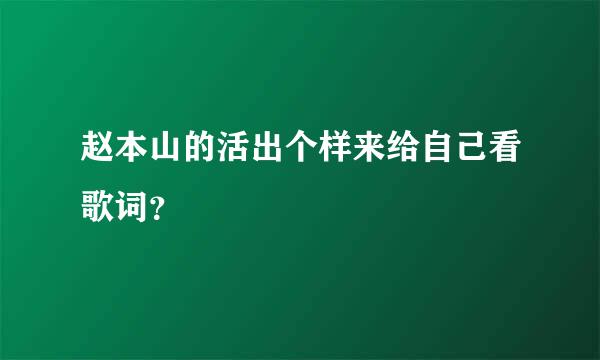 赵本山的活出个样来给自己看歌词？